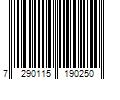 7 290115 190250